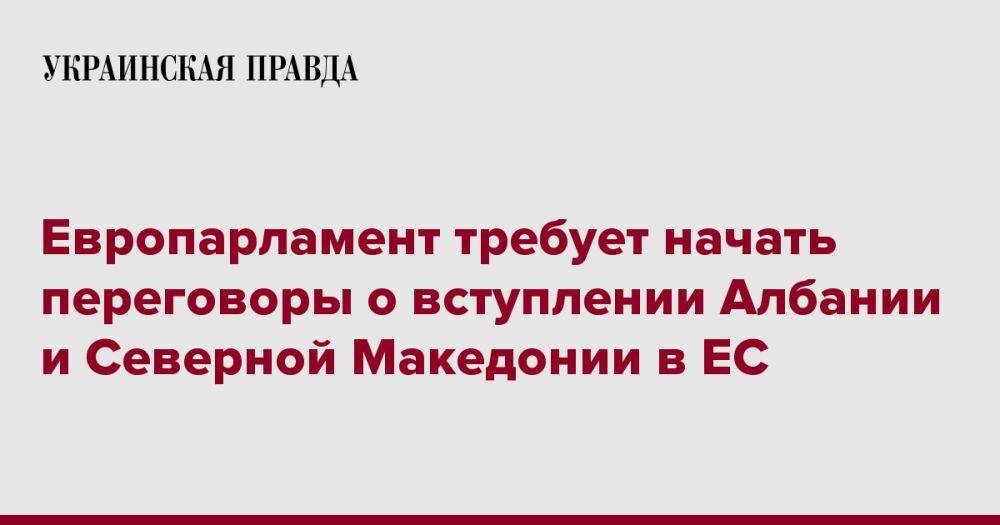 УКРАИНСКАЯ ПРАВДА

Европарламент требует начать переговоры о вступлении Албании и Северной Македонии в ЕС